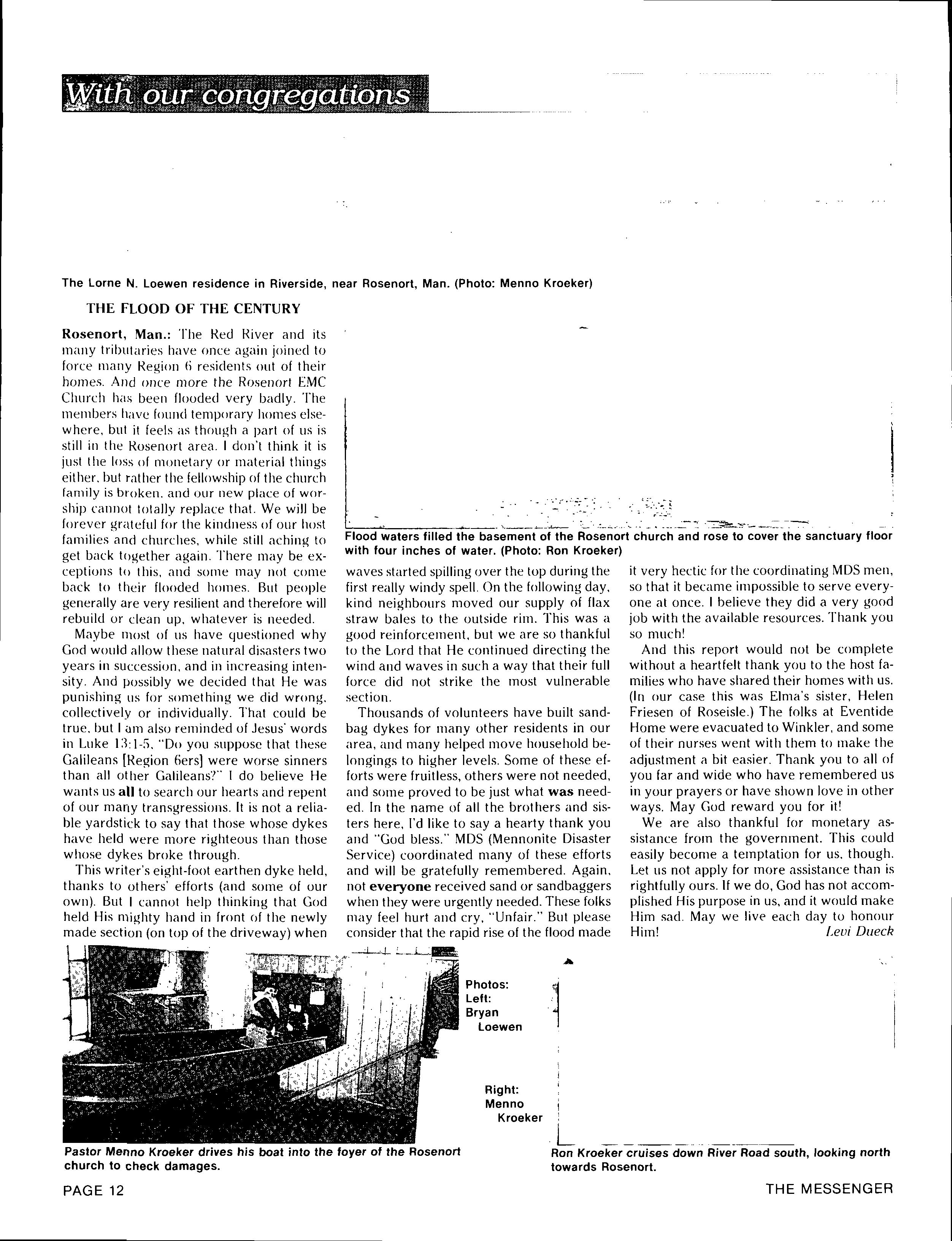 With our congregations

The Lorne N. Loewen residence in Riverside, near Rosenort, Man. (Photo: Menno Kroeker)

THE FLOOD OF THE CENTURY

Rosenort, Man.: The Red River and its many tributaries have once again joined to force many Region 6 residents out of their homes. And once more the Rosenort EMC Church has been flooded very badly. The members have found temporary homes elsewhere, but it feels as though a part of us is still in the Rosenort area. I don't think it is just the loss of monetary or material things either, but rather the fellowship of the church family is broken, and our new place of worship cannot totally replace that. We will be forever grateful for the kindness of our host families and churches, while still aching to get back together again. There may be exceptions to this, and some may not come back to their flooded homes. But people generally are very resilient and therefore will rebuild or clean up, whatever is needed.

Maybe most of us have questioned why God would allow these natural disasters two years in succession, and in increasing intensity. And possibly we decided that He was punishing us for something we did wrong, collectively or individually. That could be true, but I am also reminded of Jesus' words in Luke 13:1-5, "Do you suppose that these Galileans [Region 6ers] were worse sinners than all other Galileans?" I do believe He wants us all to search our hearts and repent of our many transgressions. It is not a reliable yardstick to say that those whose dykes have held were more righteous than those whose dykes broke through.

This writer's eight-foot earthen dyke held, thanks to others' efforts (and some of our own). But I cannot help thinking that God held His mighty hand in front of the newly made section (on top of the driveway) when

Flood waters filled the basement of the Rosenort church and rose to cover the sanctuary floor with four inches of water. (Photo: Ron Kroeker)

waves started spilling over the top during the first really windy spell. On the following day, kind neighbours moved our supply of flax straw bales to the outside rim. This was a good reinforcement, but we are so thankful to the Lord that He continued directing the wind and waves in such a way that their full force did not strike the most vulnerable section.

Thousands of volunteers have built sandbag dykes for many other residents in our area, and many helped move household belongings to higher levels. Some of these efforts were fruitless, others were not needed, and some proved to be just what was needed. In the name of all the brothers and sisters here, I'd like to say a hearty thank you and "God bless." MDS (Mennonite Disaster Service) coordinated many of these efforts and will be gratefully remembered. Again, not everyone received sand or sandbaggers when they were urgently needed. These folks may feel hurt and cry, "Unfair." But please consider that the rapid rise of the flood made it very hectic for the coordinating MDS men, so that it became impossible to serve everyone at once. I believe they did a very good job with the available resources. Thank you so much!

And this report would not be complete without a heartfelt thank you to the host families who have shared their homes with us. (In our case this was Elma's sister, Helen Friesen of Roseisle.) The folks at Eventide Home were evacuated to Winkler, and some of their nurses went with them to make the adjustment a bit easier. Thank you to all of you far and wide who have remembered us in your prayers or have shown love in other ways. May God reward you for it!

We are also thankful for monetary assistance from the government. This could easily become a temptation for us, though. Let us not apply for more assistance than is rightfully ours. If we do, God has not accomplished His purpose in us, and it would make Him sad. May we live each day to honour Him!
Levi Dueck

Photos: Left: Bryan Loewen

Right: Menno Kroeker

Pastor Menno Kroeker drives his boat into the foyer of the Rosenort church to check damages.

Ron Kroeker cruises down River Road south, looking north towards Rosenort.

PAGE 12

THE MESSENGER